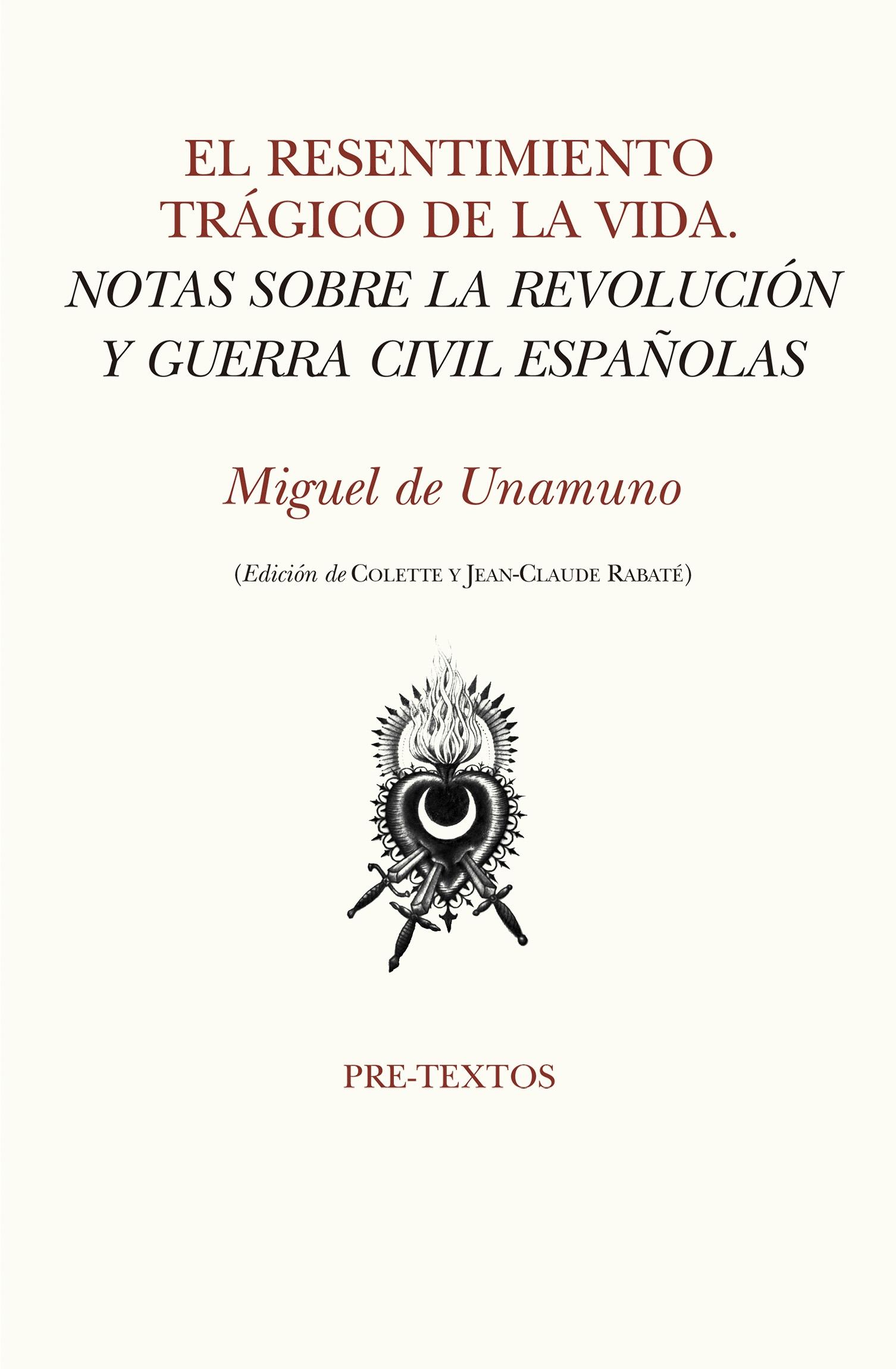 EL RESENTIMIENTO TRÁGICO DE LA VIDA.
NOTAS SOBRE LA REVOLUCIÓN Y GUERRA CIVIL ESPAÑOLAS

Miguel de Unamuno

(Edición de COLETTE Y JEAN-CLAUDE RABATÉ)

PRE-TEXTOS